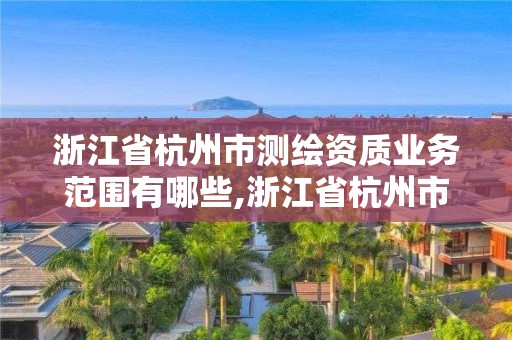 浙江省杭州市测绘资质业务范围有哪些,浙江省杭州市